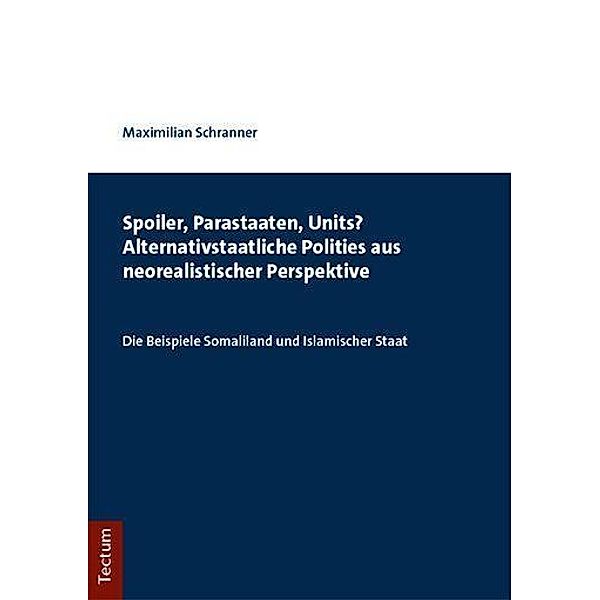 Maximilian Schranner

Spoiler, Parastaaten, Units? Alternativstaatliche Polities aus neorealistischer Perspektive

Die Beispiele Somaliland und Islamischer Staat

Tectum